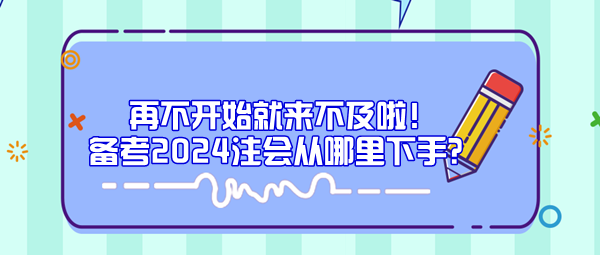 再不开始就来不及啦！
备考2024注会从哪里下手？